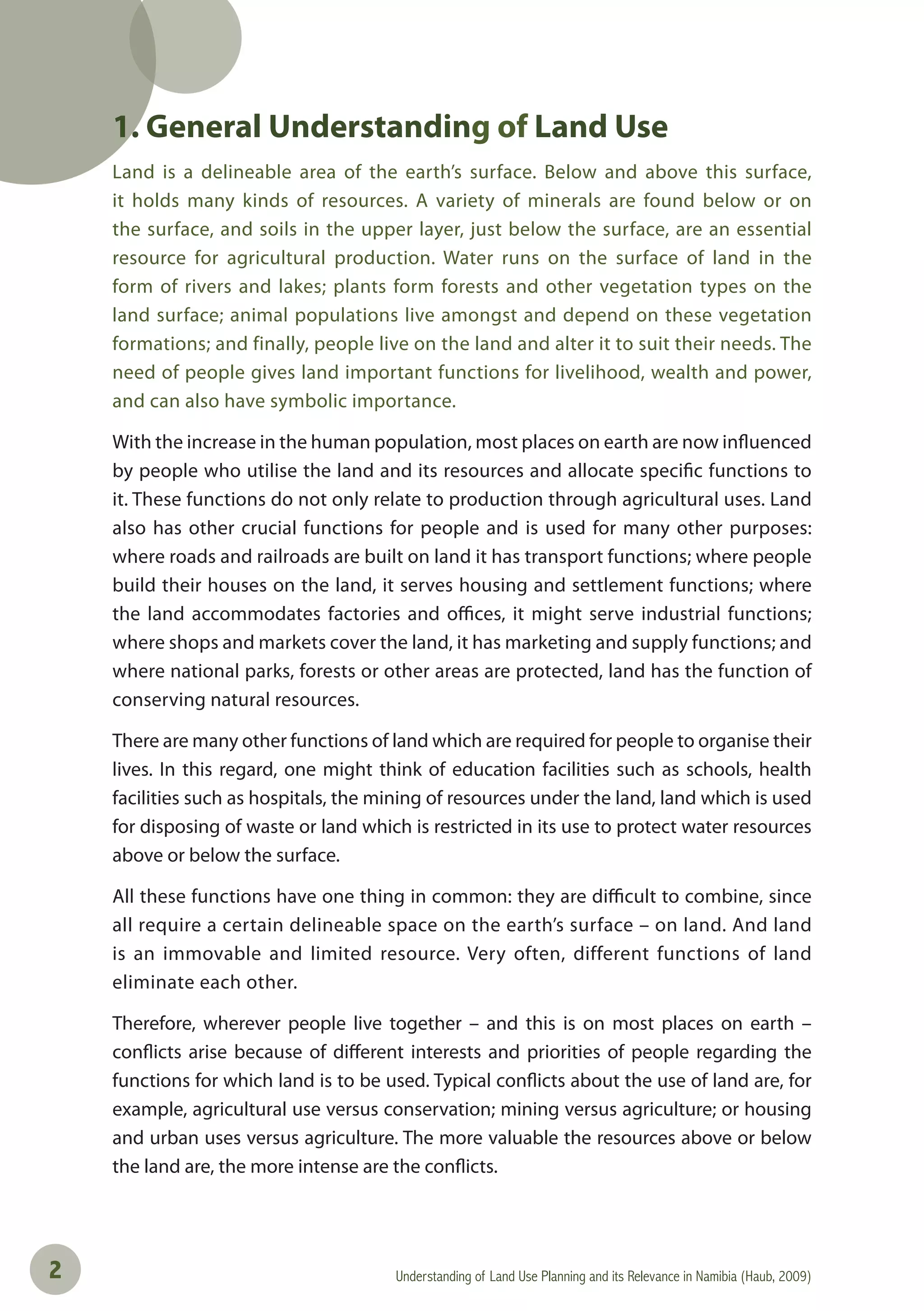 1. General Understanding of Land Use

Land is a delineable area of the earth's surface. Below and above this surface, it holds many kinds of resources. A variety of minerals are found below or on the surface, and soils in the upper layer, just below the surface, are an essential resource for agricultural production. Water runs on the surface of land in the form of rivers and lakes; plants form forests and other vegetation types on the land surface; animal populations live amongst and depend on these vegetation formations; and finally, people live on the land and alter it to suit their needs. The need of people gives land important functions for livelihood, wealth and power, and can also have symbolic importance.

With the increase in the human population, most places on earth are now influenced by people who utilise the land and its resources and allocate specific functions to it. These functions do not only relate to production through agricultural uses. Land also has other crucial functions for people and is used for many other purposes: where roads and railroads are built on land it has transport functions; where people build their houses on the land, it serves housing and settlement functions; where the land accommodates factories and offices, it might serve industrial functions; where shops and markets cover the land, it has marketing and supply functions; and where national parks, forests or other areas are protected, land has the function of conserving natural resources.

There are many other functions of land which are required for people to organise their lives. In this regard, one might think of education facilities such as schools, health facilities such as hospitals, the mining of resources under the land, land which is used for disposing of waste or land which is restricted in its use to protect water resources above or below the surface.

All these functions have one thing in common: they are difficult to combine, since all require a certain delineable space on the earth's surface – on land. And land is an immovable and limited resource. Very often, different functions of land eliminate each other.

Therefore, wherever people live together – and this is on most places on earth – conflicts arise because of different interests and priorities of people regarding the functions for which land is to be used. Typical conflicts about the use of land are, for example, agricultural use versus conservation; mining versus agriculture; or housing and urban uses versus agriculture. The more valuable the resources above or below the land are, the more intense are the conflicts.

2

Understanding of Land Use Planning and its Relevance in Namibia (Haub, 2009)